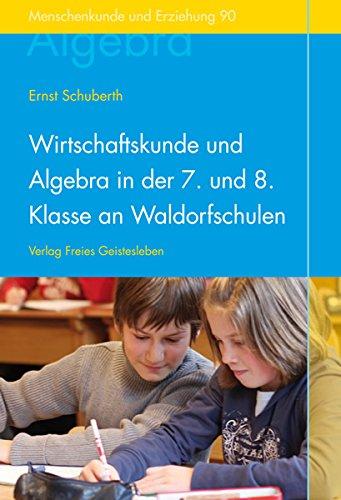 Menschenkunde und Erziehung 90

Algebra

Ernst Schuberth

Wirtschaftskunde und Algebra in der 7. und 8. Klasse an Waldorfschulen

Verlag Freies Geistesleben